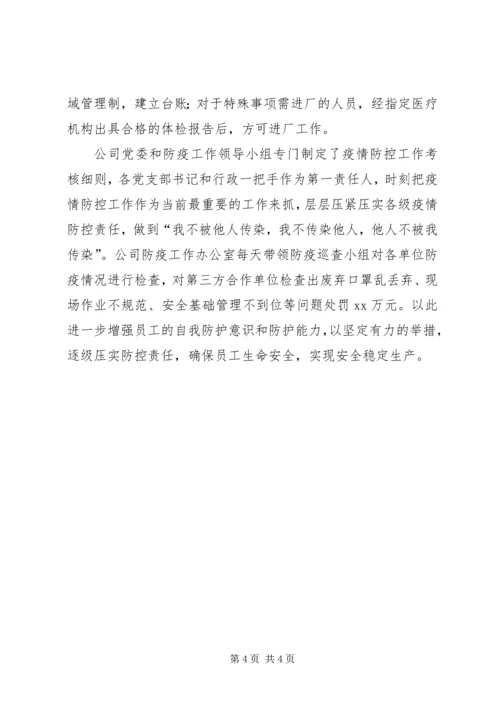 域管理制，建立台账；对于特殊事项需进厂的人员，经指定医疗机构出具合格的体检报告后，方可进厂工作。

公司党委和防疫工作领导小组专门制定了疫情防控工作考核细则，各党支部书记和行政一把手作为第一责任人，时刻把疫情防控工作作为当前最重要的工作来抓，层层压紧压实各级疫情防控责任，做到“我不被他人传染，我不传染他人，他人不被我传染”。公司防疫工作办公室每天带领防疫巡查小组对各单位防疫情况进行检查，对第三方合作单位检查出废弃口罩乱丢弃、现场作业不规范、安全基础管理不到位等问题处罚 xx 万元。以此进一步增强员工的自我防护意识和防护能力，以坚定有力的举措，逐级压实防控责任，确保员工生命安全，实现安全稳定生产。

第 4 页 共 4 页